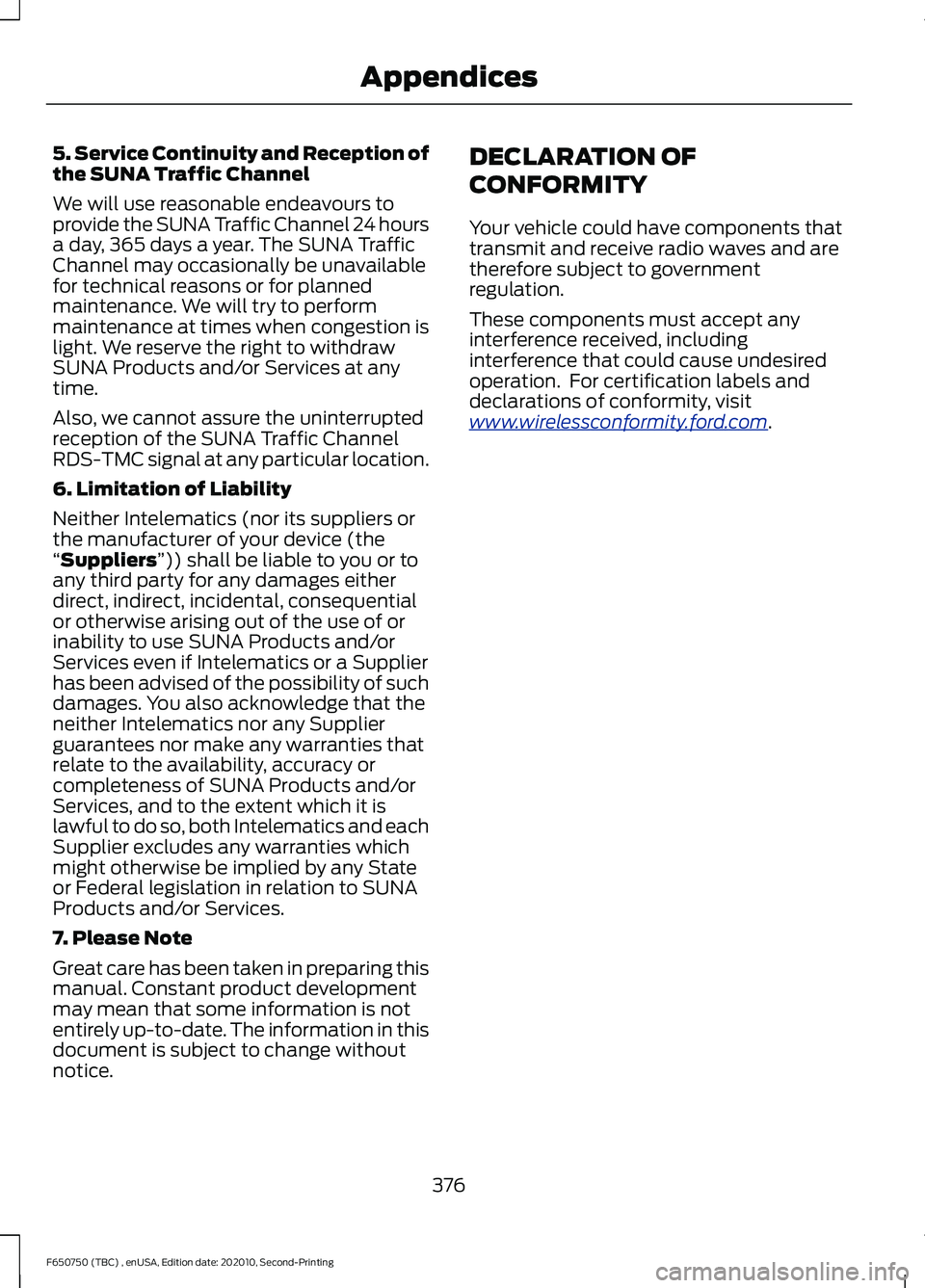 Appendices

5. Service Continuity and Reception of the SUNA Traffic Channel

We will use reasonable endeavours to provide the SUNA Traffic Channel 24 hours a day, 365 days a year. The SUNA Traffic Channel may occasionally be unavailable for technical reasons or for planned maintenance. We will try to perform maintenance at times when congestion is light. We reserve the right to withdraw SUNA Products and/or Services at any time.

Also, we cannot assure the uninterrupted reception of the SUNA Traffic Channel RDS-TMC signal at any particular location.

6. Limitation of Liability

Neither Intelematics (nor its suppliers or the manufacturer of your device (the “Suppliers”)) shall be liable to you or to any third party for any damages either direct, indirect, incidental, consequential or otherwise arising out of the use of or inability to use SUNA Products and/or Services even if Intelematics or a Supplier has been advised of the possibility of such damages. You also acknowledge that the neither Intelematics nor any Supplier guarantees nor make any warranties that relate to the availability, accuracy or completeness of SUNA Products and/or Services, and to the extent which it is lawful to do so, both Intelematics and each Supplier excludes any warranties which might otherwise be implied by any State or Federal legislation in relation to SUNA Products and/or Services.

7. Please Note

Great care has been taken in preparing this manual. Constant product development may mean that some information is not entirely up-to-date. The information in this document is subject to change without notice.

DECLARATION OF CONFORMITY

Your vehicle could have components that transmit and receive radio waves and are therefore subject to government regulation.

These components must accept any interference received, including interference that could cause undesired operation. For certification labels and declarations of conformity, visit www.wirelessconformity.ford.com.

376

F650750 (TBC) , enUSA, Edition date: 202010, Second-Printing

carmanualsonline.info